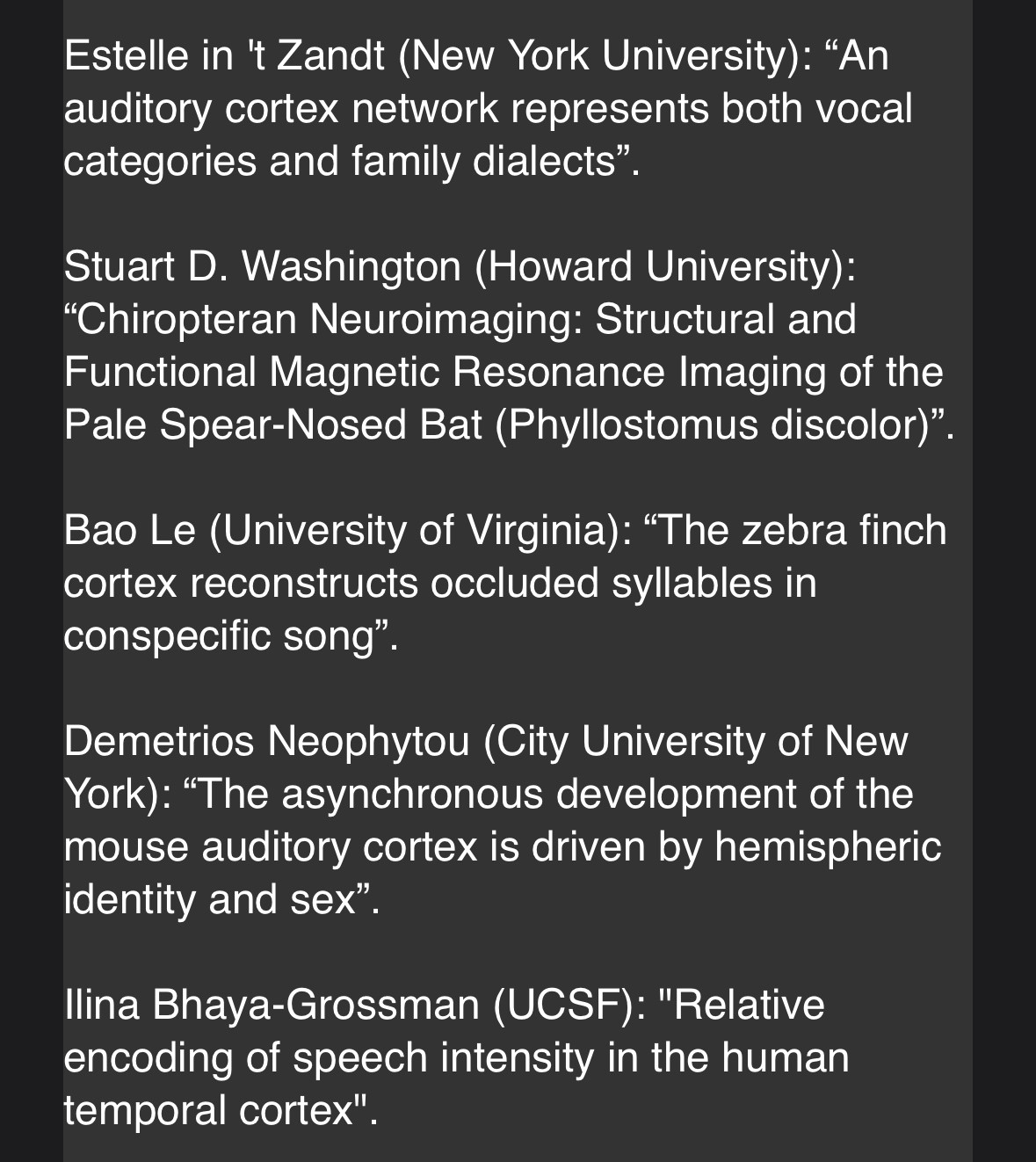 Estelle in 't Zandt (New York University): “An auditory cortex network represents both vocal categories and family dialects”.

Stuart D. Washington (Howard University): “Chiropteran Neuroimaging: Structural and Functional Magnetic Resonance Imaging of the Pale Spear-Nosed Bat (Phyllostomus discolor)”.

Bao Le (University of Virginia): “The zebra finch cortex reconstructs occluded syllables in conspecific song”.

Demetrios Neophytou (City University of New York): “The asynchronous development of the mouse auditory cortex is driven by hemispheric identity and sex”.

Ilina Bhaya-Grossman (UCSF): "Relative encoding of speech intensity in the human temporal cortex".